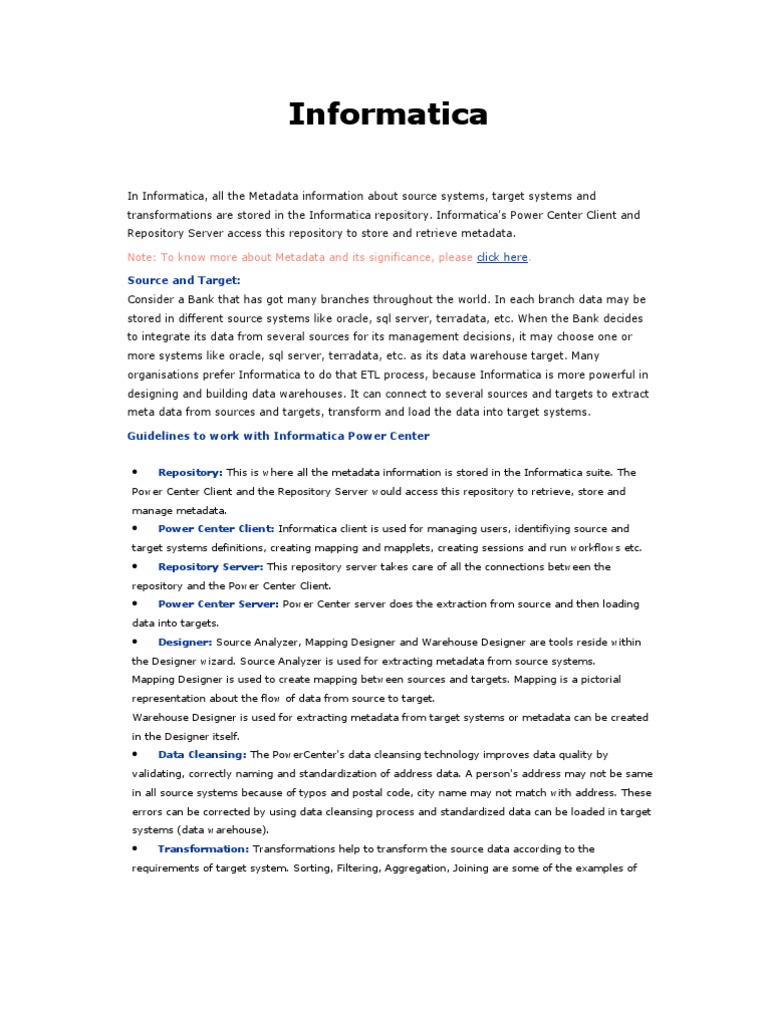 Informatica

In Informatica, all the Metadata information about source systems, target systems and transformations are stored in the Informatica repository. Informatica's Power Center Client and Repository Server access this repository to store and retrieve metadata.

Note: To know more about Metadata and its significance, please click here.

Source and Target:
Consider a Bank that has got many branches throughout the world. In each branch data may be stored in different source systems like oracle, sql server, terradata, etc. When the Bank decides to integrate its data from several sources for its management decisions, it may choose one or more systems like oracle, sql server, terradata, etc. as its data warehouse target. Many organisations prefer Informatica to do that ETL process, because Informatica is more powerful in designing and building data warehouses. It can connect to several sources and targets to extract meta data from sources and targets, transform and load the data into target systems.

Guidelines to work with Informatica Power Center

• Repository: This is where all the metadata information is stored in the Informatica suite. The Power Center Client and the Repository Server would access this repository to retrieve, store and manage metadata.
• Power Center Client: Informatica client is used for managing users, identifiying source and target systems definitions, creating mapping and mapplets, creating sessions and run workflows etc.
• Repository Server: This repository server takes care of all the connections between the repository and the Power Center Client.
• Power Center Server: Power Center server does the extraction from source and then loading data into targets.
• Designer: Source Analyzer, Mapping Designer and Warehouse Designer are tools reside within the Designer wizard. Source Analyzer is used for extracting metadata from source systems.
Mapping Designer is used to create mapping between sources and targets. Mapping is a pictorial representation about the flow of data from source to target.
Warehouse Designer is used for extracting metadata from target systems or metadata can be created in the Designer itself.
• Data Cleansing: The PowerCenter's data cleansing technology improves data quality by validating, correctly naming and standardization of address data. A person's address may not be same in all source systems because of typos and postal code, city name may not match with address. These errors can be corrected by using data cleansing process and standardized data can be loaded in target systems (data warehouse).
• Transformation: Transformations help to transform the source data according to the requirements of target system. Sorting, Filtering, Aggregation, Joining are some of the examples of